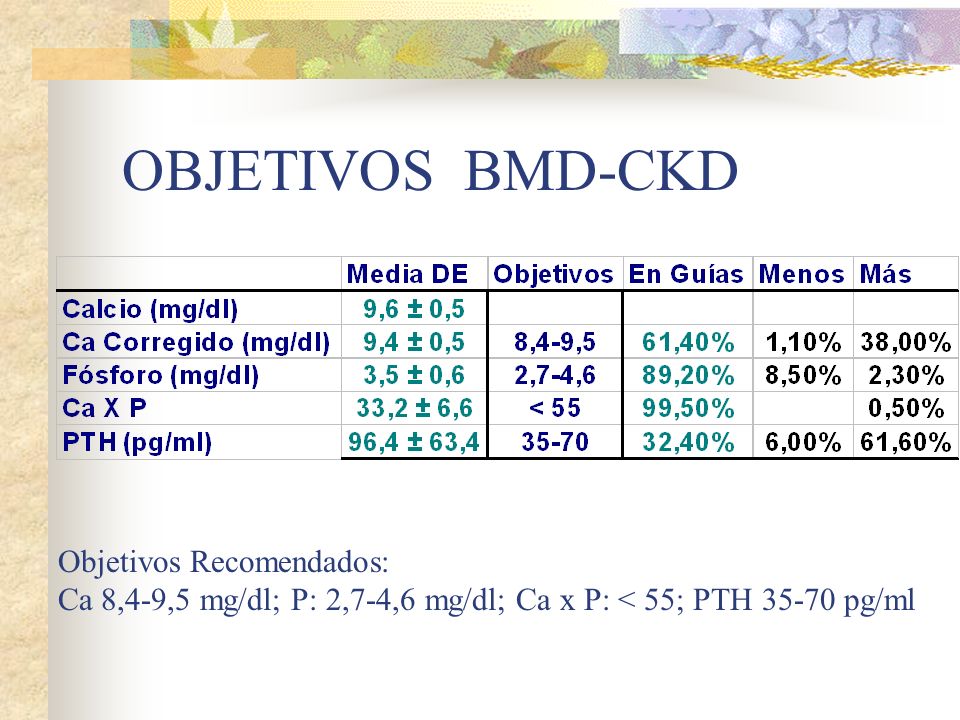 OBJETIVOS BMD-CKD

| | Media DE | Objetivos | En Guías | Menos | Más |
|---|---|---|---|---|---|
| Calcio (mg/dl) | 9,6 ± 0,5 | | | | |
| Ca Corregido (mg/dl) | 9,4 ± 0,5 | 8,4-9,5 | 61,40% | 1,10% | 38,00% |
| Fósforo (mg/dl) | 3,5 ± 0,6 | 2,7-4,6 | 89,20% | 8,50% | 2,30% |
| Ca X P | 33,2 ± 6,6 | < 55 | 99,50% | | 0,50% |
| PTH (pg/ml) | 96,4 ± 63,4 | 35-70 | 32,40% | 6,00% | 61,60% |

Objetivos Recomendados:
Ca 8,4-9,5 mg/dl; P: 2,7-4,6 mg/dl; Ca x P: < 55; PTH 35-70 pg/ml